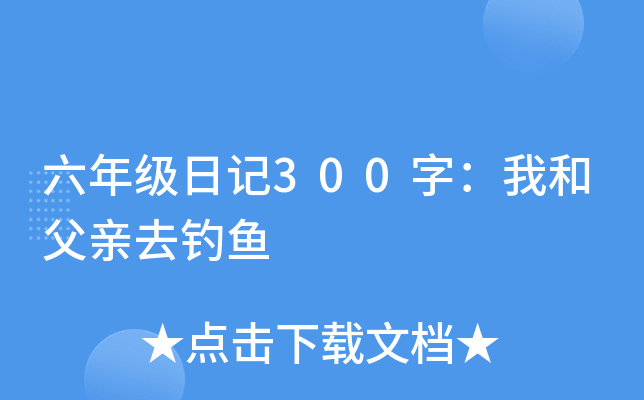 六年级日记3００字：我和父亲去钓鱼

★点击下载文档★